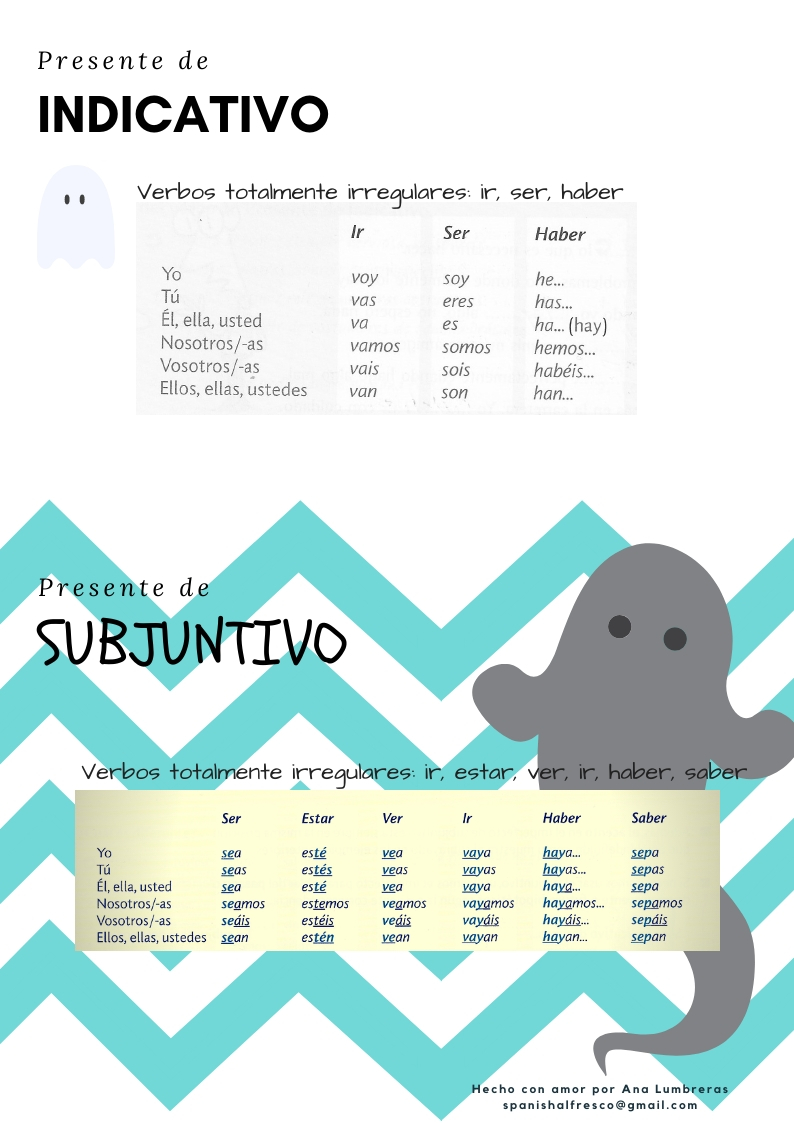 Presente de
INDICATIVO

Verbos totalmente irregulares: ir, ser, haber

| | Ir | Ser | Haber |
|---|---|---|---|
| Yo | voy | soy | he... |
| Tú | vas | eres | has... |
| Él, ella, usted | va | es | ha... (hay) |
| Nosotros/-as | vamos | somos | hemos... |
| Vosotros/-as | vais | sois | habéis... |
| Ellos, ellas, ustedes | van | son | han... |

Presente de
SUBJUNTIVO

Verbos totalmente irregulares: ir, estar, ver, ir, haber, saber

| | Ser | Estar | Ver | Ir | Haber | Saber |
|---|---|---|---|---|---|---|
| Yo | sea | esté | vea | vaya | haya... | sepa |
| Tú | seas | estés | veas | vayas | hayas... | sepas |
| Él, ella, usted | sea | esté | vea | vaya | haya... | sepa |
| Nosotros/-as | seamos | estemos | veamos | vayamos | hayamos... | sepamos |
| Vosotros/-as | seáis | estéis | veáis | vayáis | hayáis... | sepáis |
| Ellos, ellas, ustedes | sean | estén | vean | vayan | hayan... | sepan |

Hecho con amor por Ana Lumbreras
spanishalfresco@gmail.com